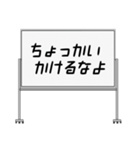 ちょっかい
かけるなよ